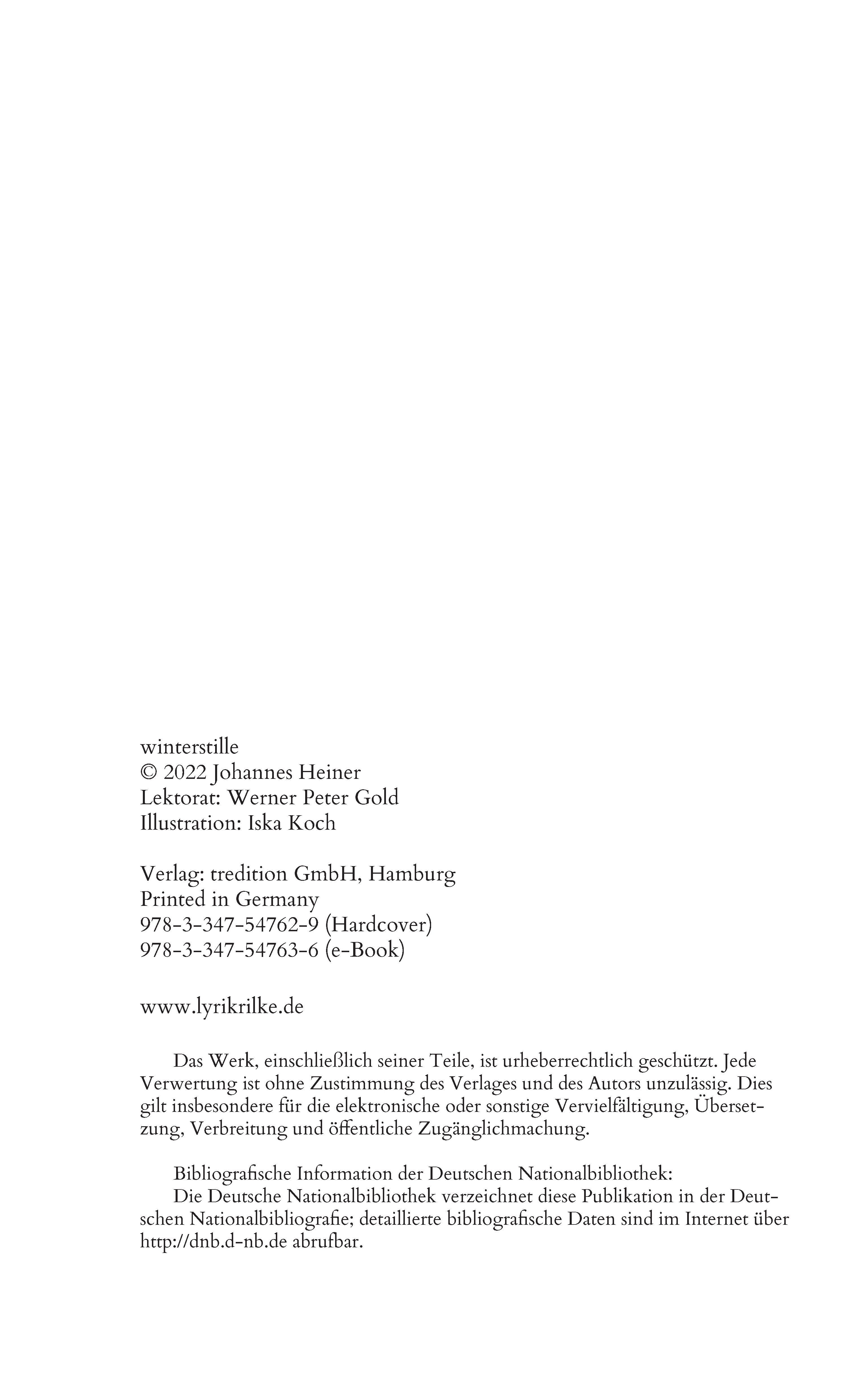 winterstille
© 2022 Johannes Heiner
Lektorat: Werner Peter Gold
Illustration: Iska Koch

Verlag: tredition GmbH, Hamburg
Printed in Germany
978-3-347-54762-9 (Hardcover)
978-3-347-54763-6 (e-Book)

www.lyrikrilke.de

Das Werk, einschließlich seiner Teile, ist urheberrechtlich geschützt. Jede Verwertung ist ohne Zustimmung des Verlages und des Autors unzulässig. Dies gilt insbesondere für die elektronische oder sonstige Vervielfältigung, Übersetzung, Verbreitung und öffentliche Zugänglichmachung.

Bibliografische Information der Deutschen Nationalbibliothek:
Die Deutsche Nationalbibliothek verzeichnet diese Publikation in der Deutschen Nationalbibliografie; detaillierte bibliografische Daten sind im Internet über http://dnb.d-nb.de abrufbar.